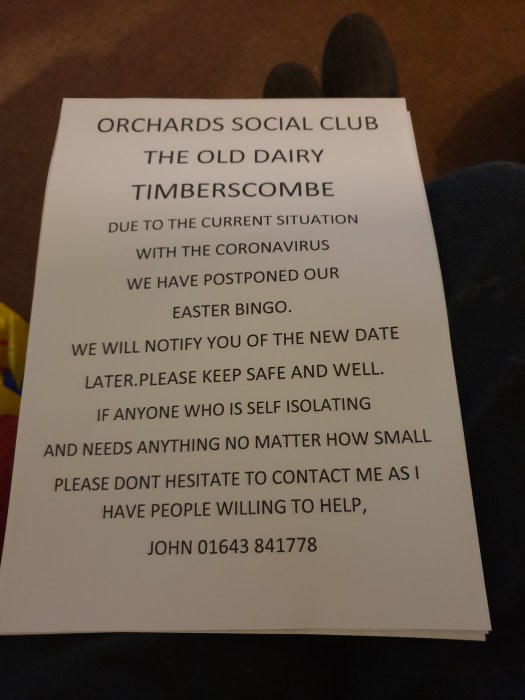 ORCHARDS SOCIAL CLUB
THE OLD DAIRY
TIMBERSCOMBE

DUE TO THE CURRENT SITUATION WITH THE CORONAVIRUS WE HAVE POSTPONED OUR EASTER BINGO.

WE WILL NOTIFY YOU OF THE NEW DATE LATER.PLEASE KEEP SAFE AND WELL.

IF ANYONE WHO IS SELF ISOLATING AND NEEDS ANYTHING NO MATTER HOW SMALL PLEASE DONT HESITATE TO CONTACT ME AS I HAVE PEOPLE WILLING TO HELP,

JOHN 01643 841778